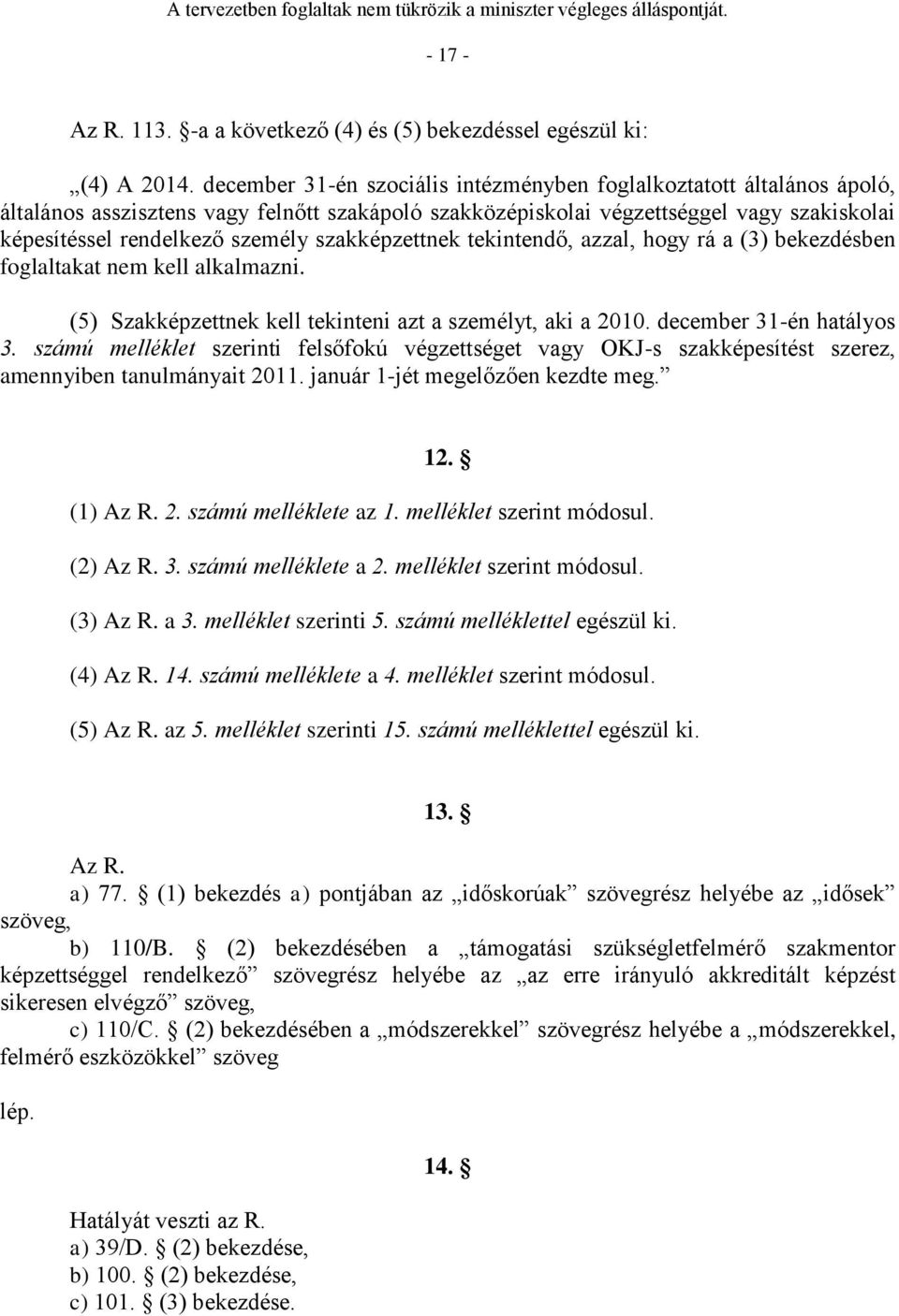 A tervezetben foglaltak nem tükrözik a miniszter végleges álláspontját.

- 17 -

Az R. 113. §-a a következő (4) és (5) bekezdéssel egészül ki:

„(4) A 2014. december 31-én szociális intézményben foglalkoztatott általános ápoló, általános asszisztens vagy felnőtt szakápoló szakközépiskolai végzettséggel vagy szakiskolai képesítéssel rendelkező személy szakképzettnek tekintendő, azzal, hogy rá a (3) bekezdésben foglaltakat nem kell alkalmazni.

(5) Szakképzettnek kell tekinteni azt a személyt, aki a 2010. december 31-én hatályos 3. számú melléklet szerinti felsőfokú végzettséget vagy OKJ-s szakképesítést szerez, amennyiben tanulmányait 2011. január 1-jét megelőzően kezdte meg.”

12. §

(1) Az R. 2. számú melléklete az 1. melléklet szerint módosul.

(2) Az R. 3. számú melléklete a 2. melléklet szerint módosul.

(3) Az R. a 3. melléklet szerinti 5. számú melléklettel egészül ki.

(4) Az R. 14. számú melléklete a 4. melléklet szerint módosul.

(5) Az R. az 5. melléklet szerinti 15. számú melléklettel egészül ki.

13. §

Az R.
a) 77. § (1) bekezdés a) pontjában az „időskorúak” szövegrész helyébe az „idősek” szöveg,
b) 110/B. § (2) bekezdésében a „támogatási szükségletfelmérő szakmentor képzettséggel rendelkező” szövegrész helyébe az „az erre irányuló akkreditált képzést sikeresen elvégző” szöveg,
c) 110/C. § (2) bekezdésében a „módszerekkel” szövegrész helyébe a „módszerekkel, felmérő eszközökkel” szöveg

lép.

14. §

Hatályát veszti az R.
a) 39/D. § (2) bekezdése,
b) 100. § (2) bekezdése,
c) 101. § (3) bekezdése.